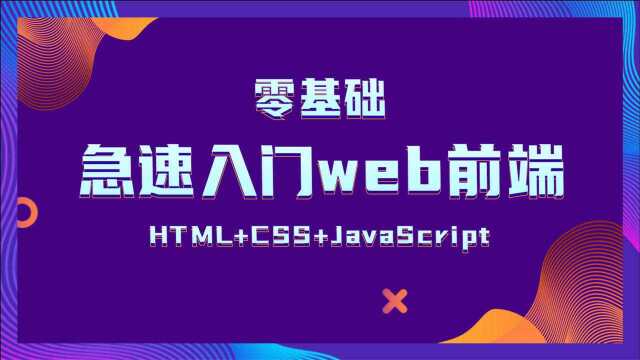 零基础

急速入门web前端

HTML+CSS+JavaScript